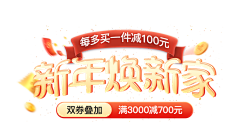 每多买一件减100元

新年焕新家

双券叠加 满3000减700元